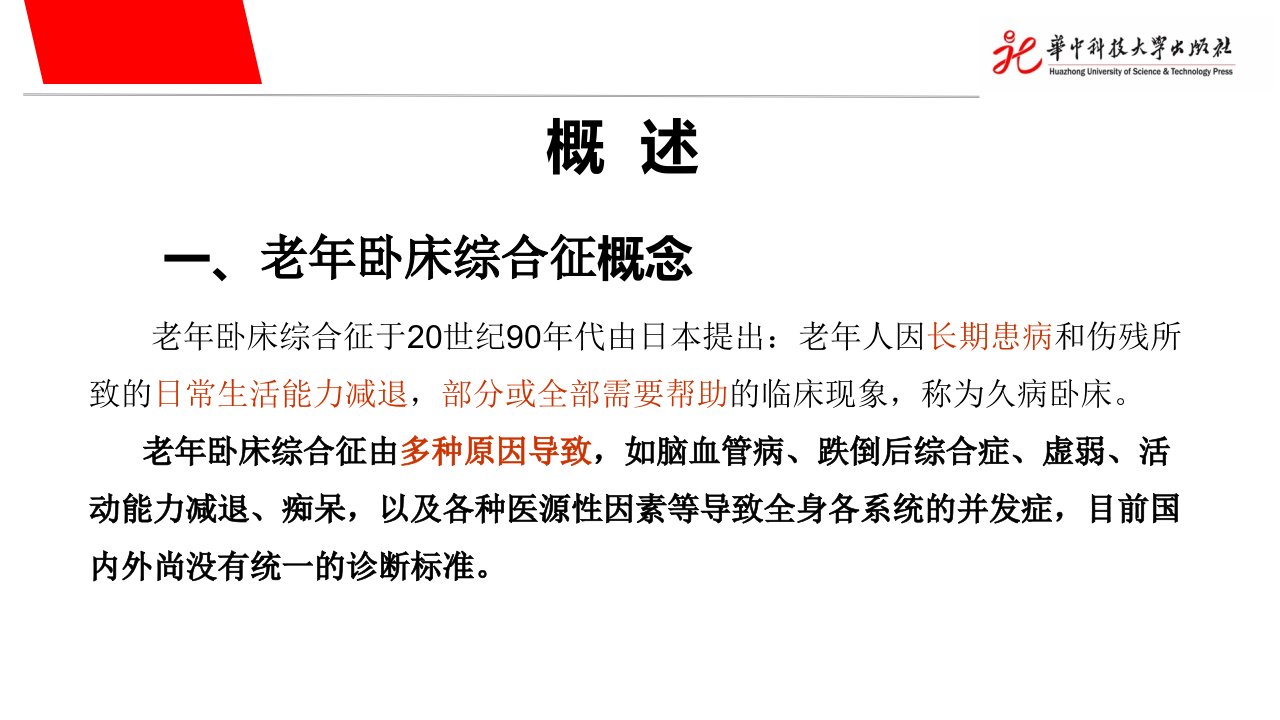 華中科技大學出版社
Huazhong University of Science & Technology Press

概 述

一、老年卧床综合征概念

老年卧床综合征于20世纪90年代由日本提出：老年人因长期患病和伤残所致的日常生活能力减退，部分或全部需要帮助的临床现象，称为久病卧床。

老年卧床综合征由多种原因导致，如脑血管病、跌倒后综合症、虚弱、活动能力减退、痴呆，以及各种医源性因素等导致全身各系统的并发症，目前国内外尚没有统一的诊断标准。